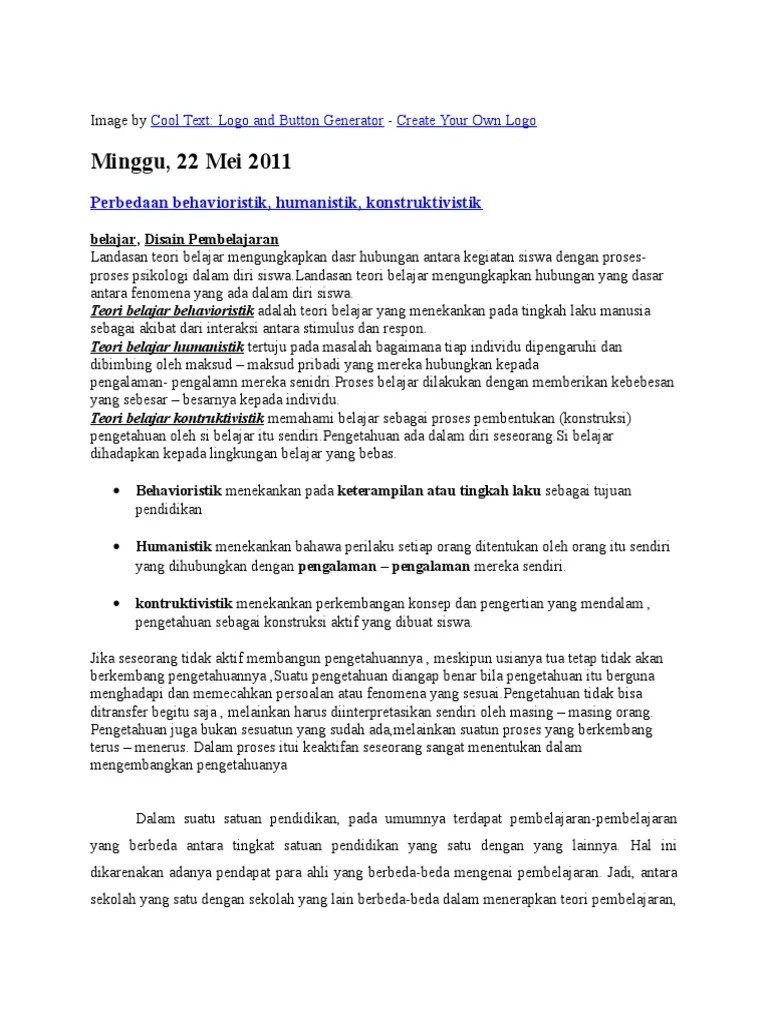 Image by Cool Text: Logo and Button Generator - Create Your Own Logo

Minggu, 22 Mei 2011

Perbedaan behavioristik, humanistik, konstruktivistik

belajar, Disain Pembelajaran
Landasan teori belajar mengungkapkan dasr hubungan antara kegiatan siswa dengan proses-proses psikologi dalam diri siswa.Landasan teori belajar mengungkapkan hubungan yang dasar antara fenomena yang ada dalam diri siswa.
Teori belajar behavioristik adalah teori belajar yang menekankan pada tingkah laku manusia sebagai akibat dari interaksi antara stimulus dan respon.
Teori belajar humanistik tertuju pada masalah bagaimana tiap individu dipengaruhi dan dibimbing oleh maksud – maksud pribadi yang mereka hubungkan kepada pengalaman- pengalamn mereka senidri.Proses belajar dilakukan dengan memberikan kebebesan yang sebesar – besarnya kepada individu.
Teori belajar kontruktivistik memahami belajar sebagai proses pembentukan (konstruksi) pengetahuan oleh si belajar itu sendiri.Pengetahuan ada dalam diri seseorang.Si belajar dihadapkan kepada lingkungan belajar yang bebas.

• Behavioristik menekankan pada keterampilan atau tingkah laku sebagai tujuan pendidikan

• Humanistik menekankan bahawa perilaku setiap orang ditentukan oleh orang itu sendiri yang dihubungkan dengan pengalaman – pengalaman mereka sendiri.

• kontruktivistik menekankan perkembangan konsep dan pengertian yang mendalam , pengetahuan sebagai konstruksi aktif yang dibuat siswa.

Jika seseorang tidak aktif membangun pengetahuannya , meskipun usianya tua tetap tidak akan berkembang pengetahuannya ,Suatu pengetahuan diangap benar bila pengetahuan itu berguna menghadapi dan memecahkan persoalan atau fenomena yang sesuai.Pengetahuan tidak bisa ditransfer begitu saja , melainkan harus diinterpretasikan sendiri oleh masing – masing orang. Pengetahuan juga bukan sesuatun yang sudah ada,melainkan suatun proses yang berkembang terus – menerus. Dalam proses itui keaktifan seseorang sangat menentukan dalam mengembangkan pengetahuanya

Dalam suatu satuan pendidikan, pada umumnya terdapat pembelajaran-pembelajaran yang berbeda antara tingkat satuan pendidikan yang satu dengan yang lainnya. Hal ini dikarenakan adanya pendapat para ahli yang berbeda-beda mengenai pembelajaran. Jadi, antara sekolah yang satu dengan sekolah yang lain berbeda-beda dalam menerapkan teori pembelajaran,